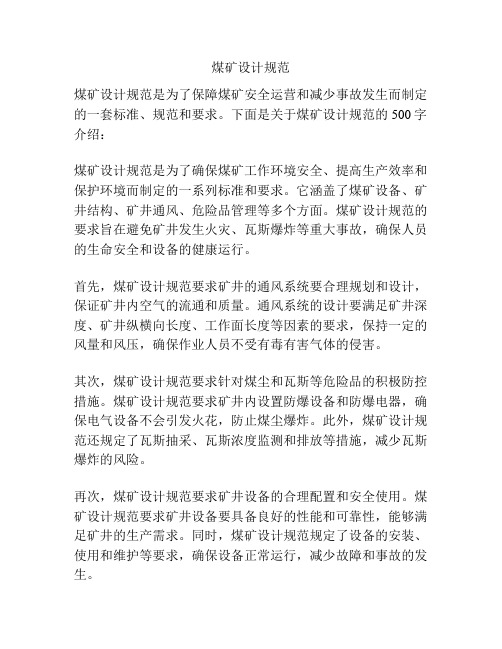 煤矿设计规范

煤矿设计规范是为了保障煤矿安全运营和减少事故发生而制定的一套标准、规范和要求。下面是关于煤矿设计规范的 500 字介绍：

煤矿设计规范是为了确保煤矿工作环境安全、提高生产效率和保护环境而制定的一系列标准和要求。它涵盖了煤矿设备、矿井结构、矿井通风、危险品管理等多个方面。煤矿设计规范的要求旨在避免矿井发生火灾、瓦斯爆炸等重大事故，确保人员的生命安全和设备的健康运行。

首先，煤矿设计规范要求矿井的通风系统要合理规划和设计，保证矿井内空气的流通和质量。通风系统的设计要满足矿井深度、矿井纵横向长度、工作面长度等因素的要求，保持一定的风量和风压，确保作业人员不受有毒有害气体的侵害。

其次，煤矿设计规范要求针对煤尘和瓦斯等危险品的积极防控措施。煤矿设计规范要求矿井内设置防爆设备和防爆电器，确保电气设备不会引发火花，防止煤尘爆炸。此外，煤矿设计规范还规定了瓦斯抽采、瓦斯浓度监测和排放等措施，减少瓦斯爆炸的风险。

再次，煤矿设计规范要求矿井设备的合理配置和安全使用。煤矿设计规范要求矿井设备要具备良好的性能和可靠性，能够满足矿井的生产需求。同时，煤矿设计规范规定了设备的安装、使用和维护等要求，确保设备正常运行，减少故障和事故的发生。